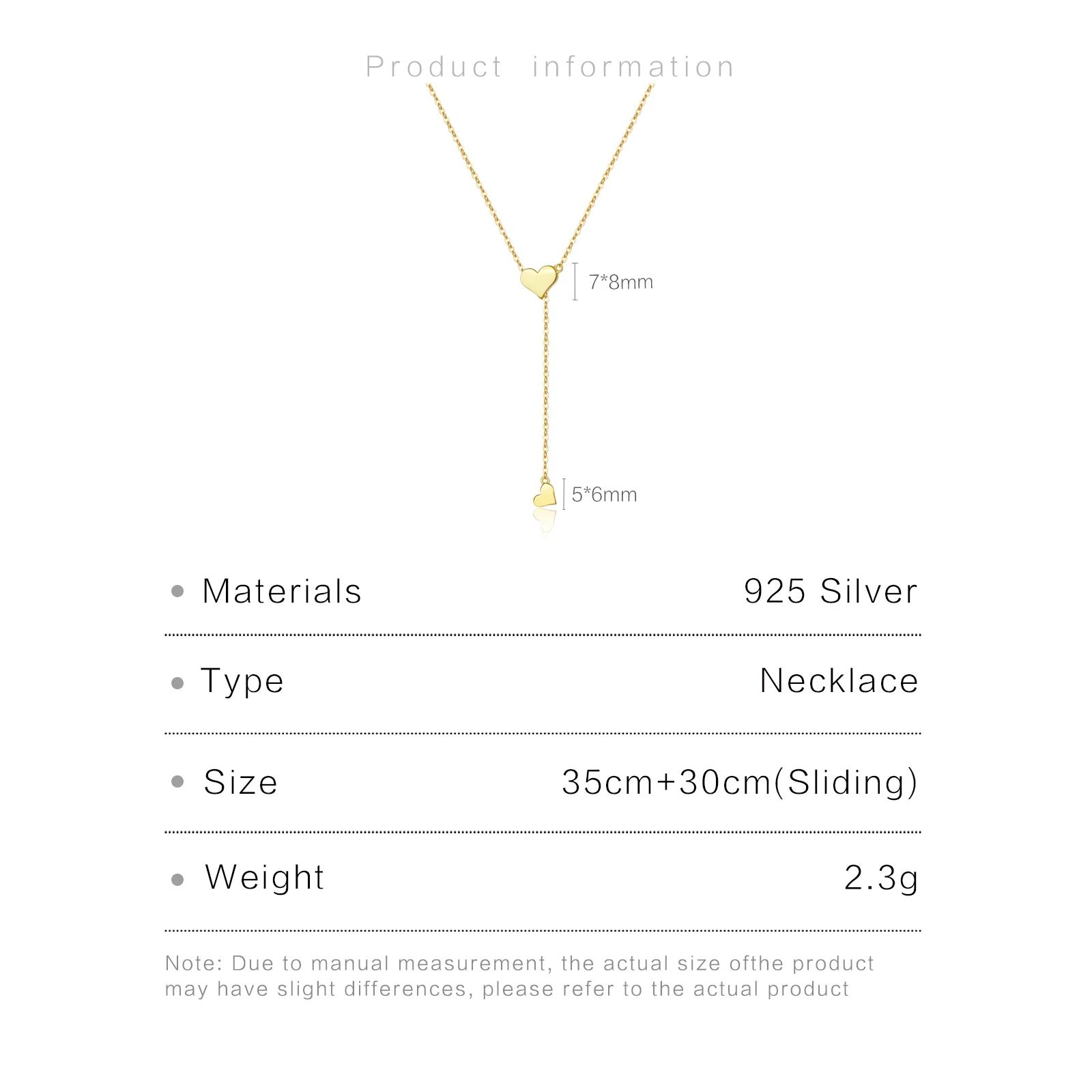 Product information

7*8mm

5*6mm

• Materials 925 Silver

• Type Necklace

• Size 35cm+30cm(Sliding)

• Weight 2.3g

Note: Due to manual measurement, the actual size ofthe product may have slight differences, please refer to the actual product